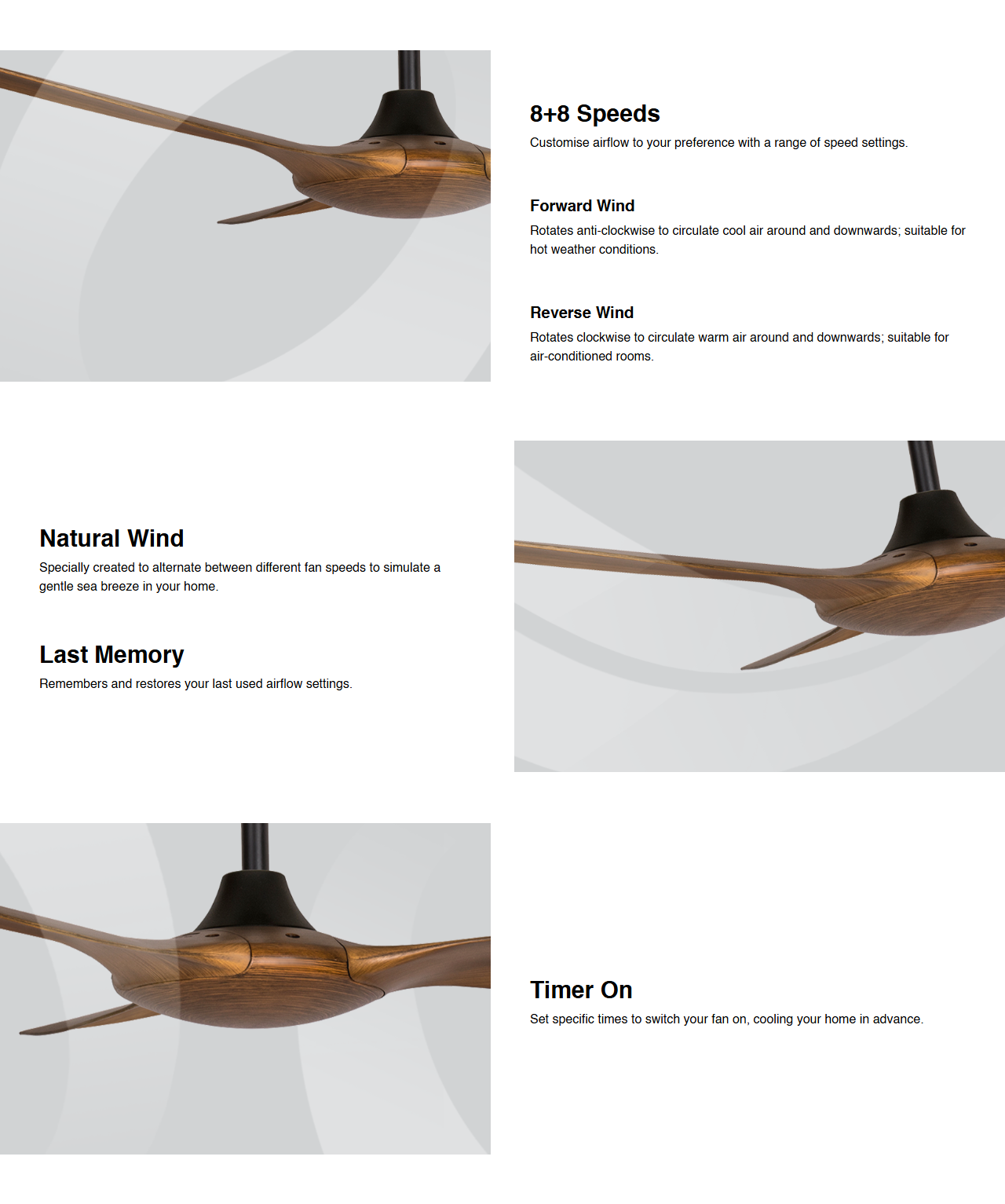 8+8 Speeds

Customise airflow to your preference with a range of speed settings.

Forward Wind

Rotates anti-clockwise to circulate cool air around and downwards; suitable for hot weather conditions.

Reverse Wind

Rotates clockwise to circulate warm air around and downwards; suitable for air-conditioned rooms.

Natural Wind

Specially created to alternate between different fan speeds to simulate a gentle sea breeze in your home.

Last Memory

Remembers and restores your last used airflow settings.

Timer On

Set specific times to switch your fan on, cooling your home in advance.